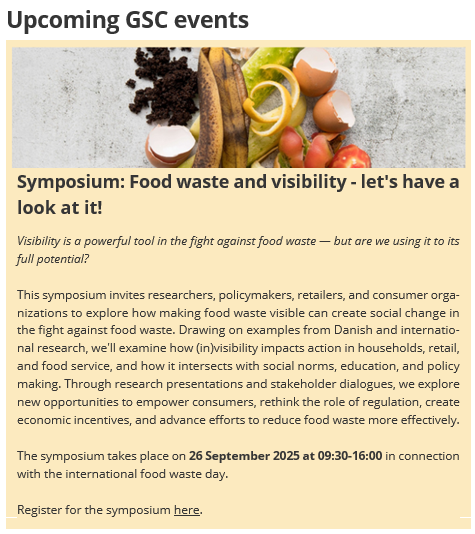 Upcoming GSC events

Symposium: Food waste and visibility - let's have a look at it!

Visibility is a powerful tool in the fight against food waste — but are we using it to its full potential?

This symposium invites researchers, policymakers, retailers, and consumer organizations to explore how making food waste visible can create social change in the fight against food waste. Drawing on examples from Danish and international research, we'll examine how (in)visibility impacts action in households, retail, and food service, and how it intersects with social norms, education, and policy making. Through research presentations and stakeholder dialogues, we explore new opportunities to empower consumers, rethink the role of regulation, create economic incentives, and advance efforts to reduce food waste more effectively.

The symposium takes place on 26 September 2025 at 09:30-16:00 in connection with the international food waste day.

Register for the symposium here.